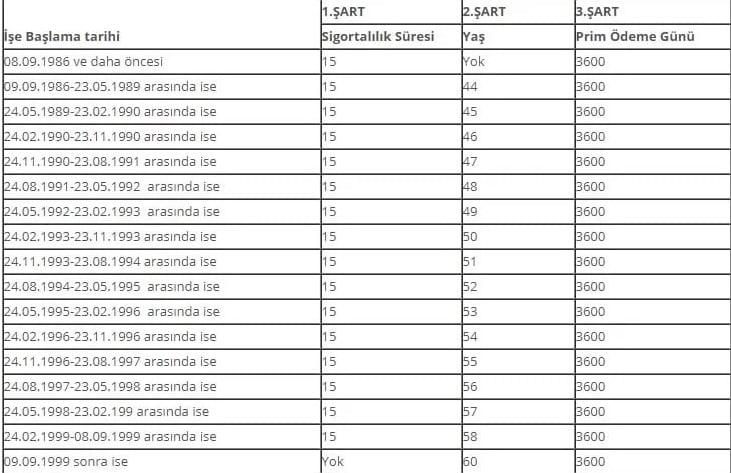 | İşe Başlama tarihi | 1.ŞART Sigortalılık Süresi | 2.ŞART Yaş | 3.ŞART Prim Ödeme Günü |
|---|---|---|---|
| 08.09.1986 ve daha öncesi | 15 | Yok | 3600 |
| 09.09.1986-23.05.1989 arasında ise | 15 | 44 | 3600 |
| 24.05.1989-23.02.1990 arasında ise | 15 | 45 | 3600 |
| 24.02.1990-23.11.1990 arasında ise | 15 | 46 | 3600 |
| 24.11.1990-23.08.1991 arasında ise | 15 | 47 | 3600 |
| 24.08.1991-23.05.1992 arasında ise | 15 | 48 | 3600 |
| 24.05.1992-23.02.1993 arasında ise | 15 | 49 | 3600 |
| 24.02.1993-23.11.1993 arasında ise | 15 | 50 | 3600 |
| 24.11.1993-23.08.1994 arasında ise | 15 | 51 | 3600 |
| 24.08.1994-23.05.1995 arasında ise | 15 | 52 | 3600 |
| 24.05.1995-23.02.1996 arasında ise | 15 | 53 | 3600 |
| 24.02.1996-23.11.1996 arasında ise | 15 | 54 | 3600 |
| 24.11.1996-23.08.1997 arasında ise | 15 | 55 | 3600 |
| 24.08.1997-23.05.1998 arasında ise | 15 | 56 | 3600 |
| 24.05.1998-23.02.199 arasında ise | 15 | 57 | 3600 |
| 24.02.1999-08.09.1999 arasında ise | 15 | 58 | 3600 |
| 09.09.1999 sonra ise | Yok | 60 | 3600 |